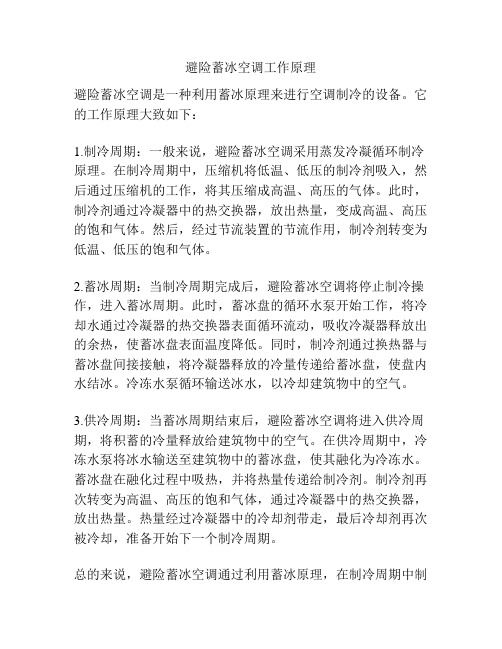 避险蓄冰空调工作原理

避险蓄冰空调是一种利用蓄冰原理来进行空调制冷的设备。它的工作原理大致如下：

1.制冷周期：一般来说，避险蓄冰空调采用蒸发冷凝循环制冷原理。在制冷周期中，压缩机将低温、低压的制冷剂吸入，然后通过压缩机的工作，将其压缩成高温、高压的气体。此时，制冷剂通过冷凝器中的热交换器，放出热量，变成高温、高压的饱和气体。然后，经过节流装置的节流作用，制冷剂转变为低温、低压的饱和气体。

2.蓄冰周期：当制冷周期完成后，避险蓄冰空调将停止制冷操作，进入蓄冰周期。此时，蓄冰盘的循环水泵开始工作，将冷却水通过冷凝器的热交换器表面循环流动，吸收冷凝器释放出的余热，使蓄冰盘表面温度降低。同时，制冷剂通过换热器与蓄冰盘间接接触，将冷凝器释放的冷量传递给蓄冰盘，使盘内水结冰。冷冻水泵循环输送冰水，以冷却建筑物中的空气。

3.供冷周期：当蓄冰周期结束后，避险蓄冰空调将进入供冷周期，将积蓄的冷量释放给建筑物中的空气。在供冷周期中，冷冻水泵将冰水输送至建筑物中的蓄冰盘，使其融化为冷冻水。蓄冰盘在融化过程中吸热，并将热量传递给制冷剂。制冷剂再次转变为高温、高压的饱和气体，通过冷凝器中的热交换器，放出热量。热量经过冷凝器中的冷却剂带走，最后冷却剂再次被冷却，准备开始下一个制冷周期。

总的来说，避险蓄冰空调通过利用蓄冰原理，在制冷周期中制